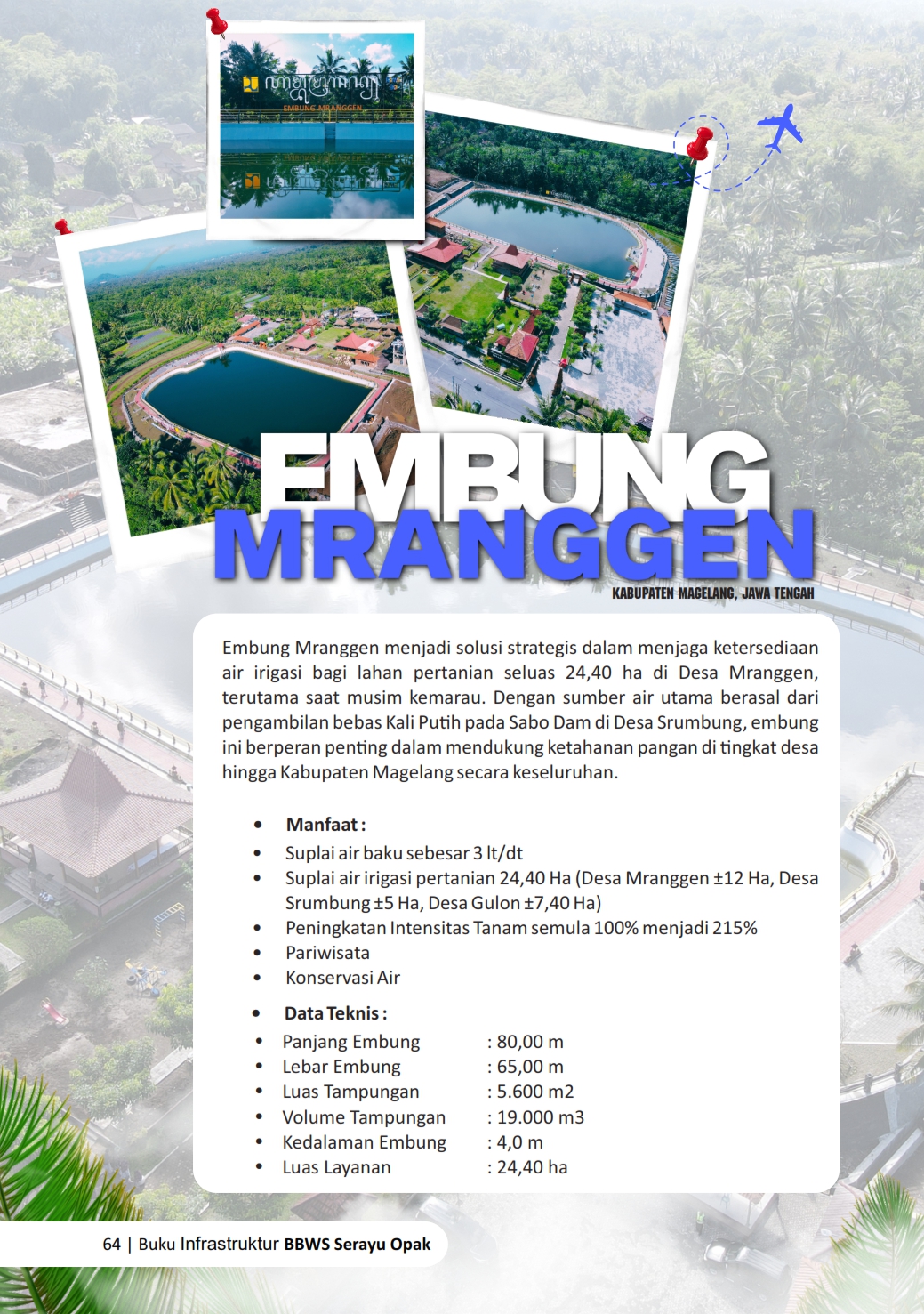 EMBUNG MRANGGEN

EMBUNG
MRANGGEN
KABUPATEN MAGELANG, JAWA TENGAH

Embung Mranggen menjadi solusi strategis dalam menjaga ketersediaan air irigasi bagi lahan pertanian seluas 24,40 ha di Desa Mranggen, terutama saat musim kemarau. Dengan sumber air utama berasal dari pengambilan bebas Kali Putih pada Sabo Dam di Desa Srumbung, embung ini berperan penting dalam mendukung ketahanan pangan di tingkat desa hingga Kabupaten Magelang secara keseluruhan.

- Manfaat :
- Suplai air baku sebesar 3 lt/dt
- Suplai air irigasi pertanian 24,40 Ha (Desa Mranggen ±12 Ha, Desa Srumbung ±5 Ha, Desa Gulon ±7,40 Ha)
- Peningkatan Intensitas Tanam semula 100% menjadi 215%
- Pariwisata
- Konservasi Air

- Data Teknis :
- Panjang Embung : 80,00 m
- Lebar Embung : 65,00 m
- Luas Tampungan : 5.600 m2
- Volume Tampungan : 19.000 m3
- Kedalaman Embung : 4,0 m
- Luas Layanan : 24,40 ha

64 | Buku Infrastruktur BBWS Serayu Opak